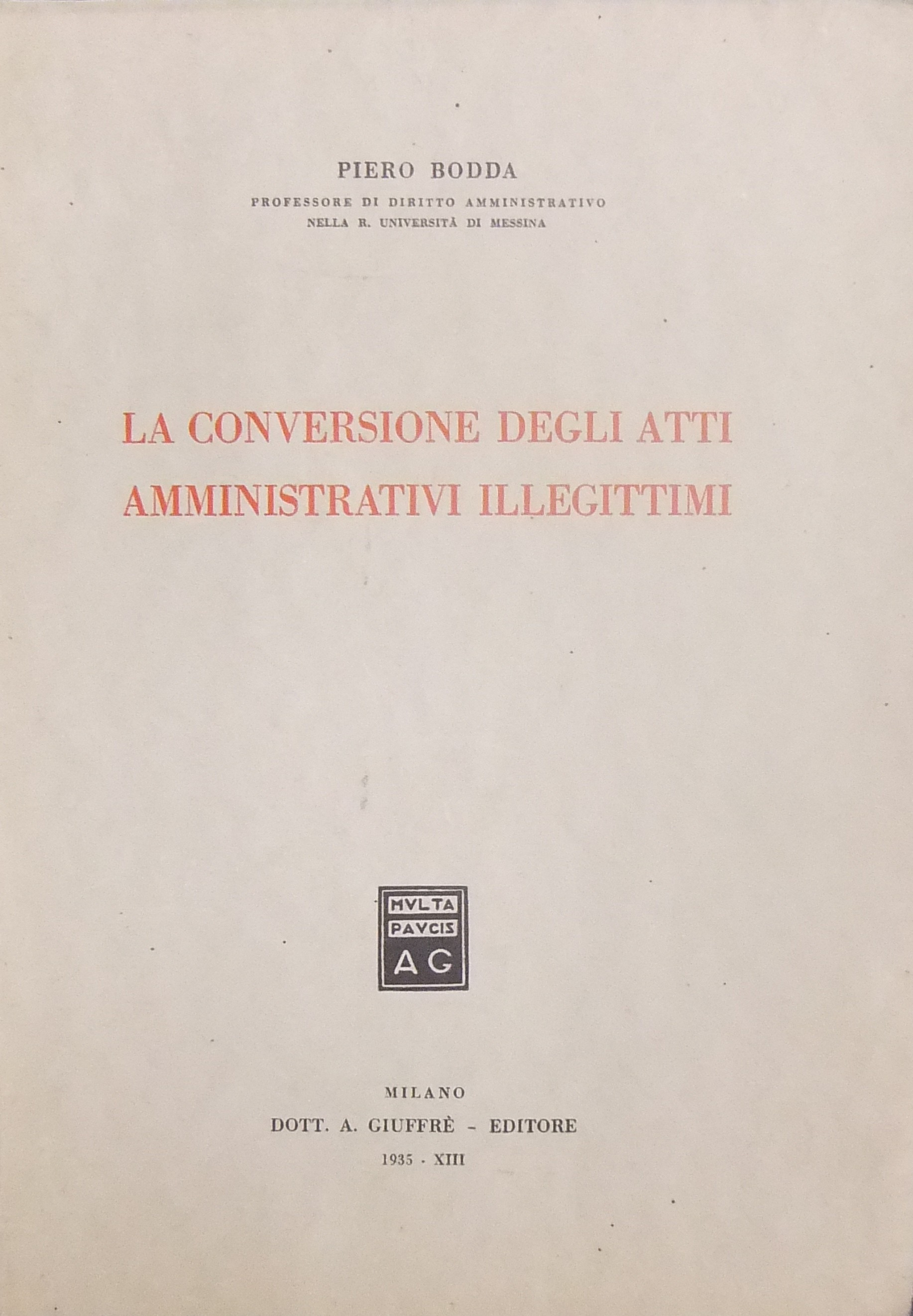 PIERO BODDA
PROFESSORE DI DIRITTO AMMINISTRATIVO
NELLA R. UNIVERSITÀ DI MESSINA

LA CONVERSIONE DEGLI ATTI AMMINISTRATIVI ILLEGITTIMI

MVLTA
PAVCIS
AG

MILANO
DOTT. A. GIUFFRÈ - EDITORE
1935 - XIII